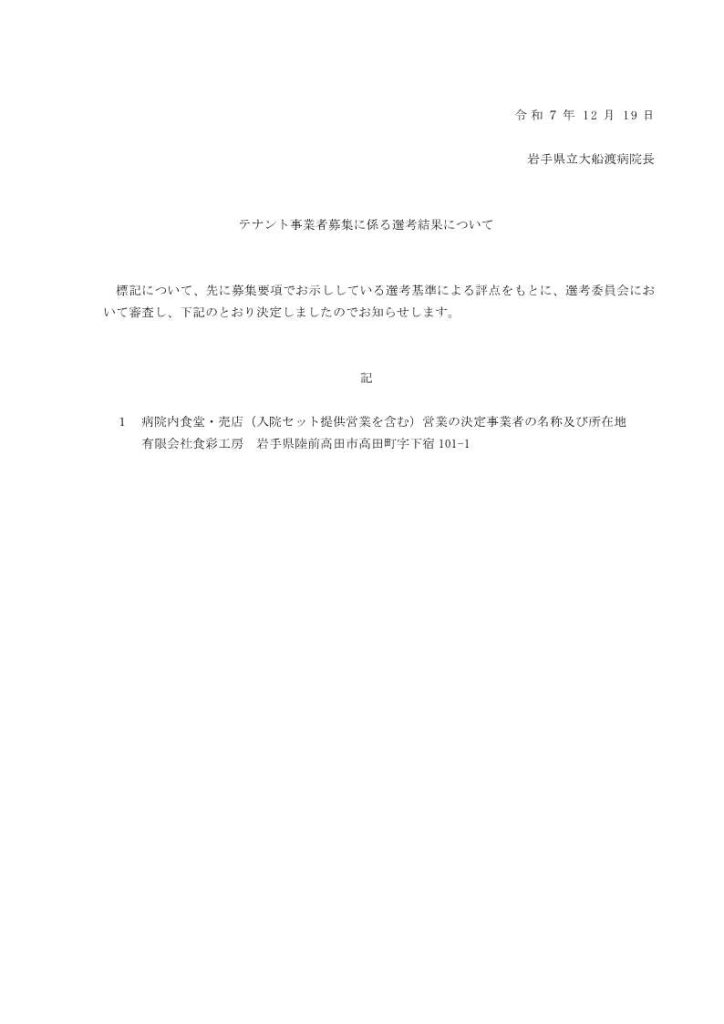 令和 7 年 12 月 19 日

岩手県立大船渡病院長

テナント事業者募集に係る選考結果について

標記について、先に募集要項でお示ししている選考基準による評点をもとに、選考委員会において審査し、下記のとおり決定しましたのでお知らせします。

記

1　病院内食堂・売店（入院セット提供営業を含む）営業の決定事業者の名称及び所在地
有限会社食彩工房　岩手県陸前高田市高田町字下宿 101-1